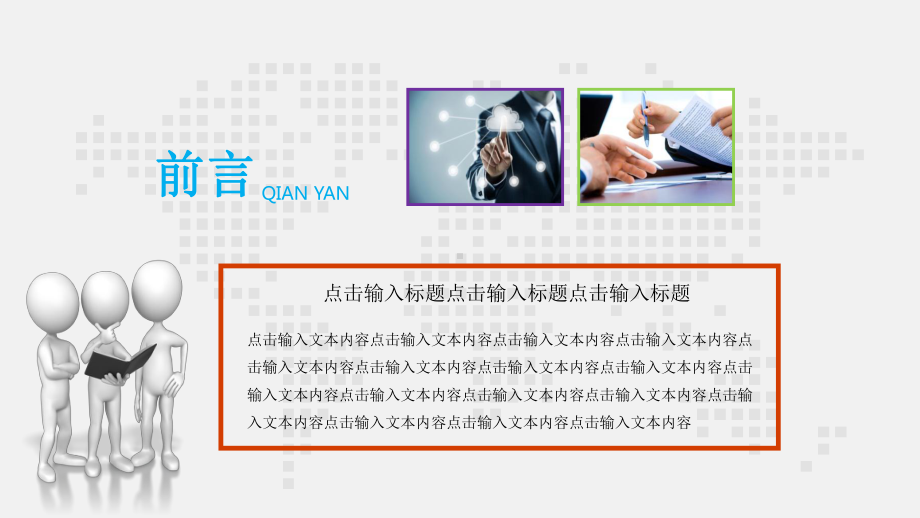 前言 QIAN YAN

点击输入标题点击输入标题点击输入标题

点击输入文本内容点击输入文本内容点击输入文本内容点击输入文本内容点击输入文本内容点击输入文本内容点击输入文本内容点击输入文本内容点击输入文本内容点击输入文本内容点击输入文本内容点击输入文本内容点击输入文本内容点击输入文本内容点击输入文本内容点击输入文本内容